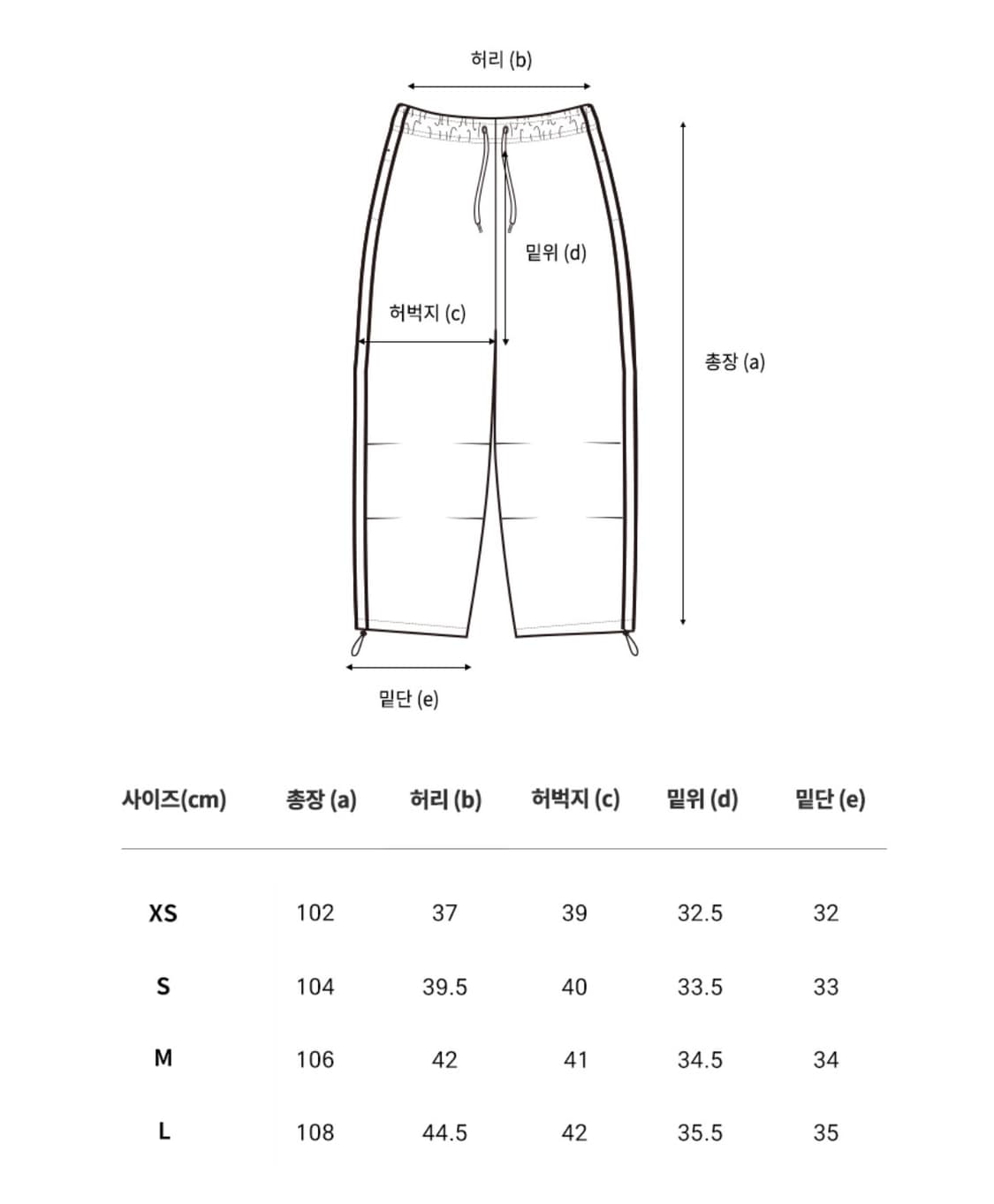 허리 (b)

밑위 (d)

허벅지 (c)

총장 (a)

밑단 (e)

| 사이즈(cm) | 총장 (a) | 허리 (b) | 허벅지 (c) | 밑위 (d) | 밑단 (e) |
|---|---|---|---|---|---|
| XS | 102 | 37 | 39 | 32.5 | 32 |
| S | 104 | 39.5 | 40 | 33.5 | 33 |
| M | 106 | 42 | 41 | 34.5 | 34 |
| L | 108 | 44.5 | 42 | 35.5 | 35 |